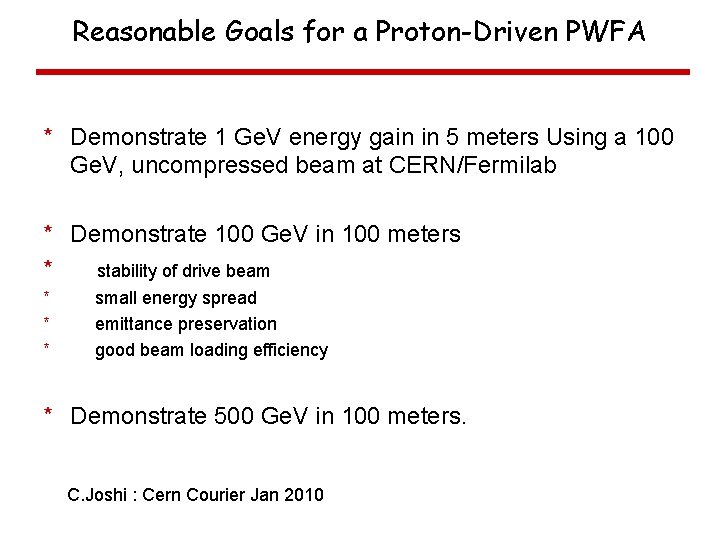 Reasonable Goals for a Proton-Driven PWFA

* Demonstrate 1 GeV energy gain in 5 meters Using a 100 GeV, uncompressed beam at CERN/Fermilab

* Demonstrate 100 GeV in 100 meters
* stability of drive beam
* small energy spread
* emittance preservation
* good beam loading efficiency

* Demonstrate 500 GeV in 100 meters.

C.Joshi : Cern Courier Jan 2010